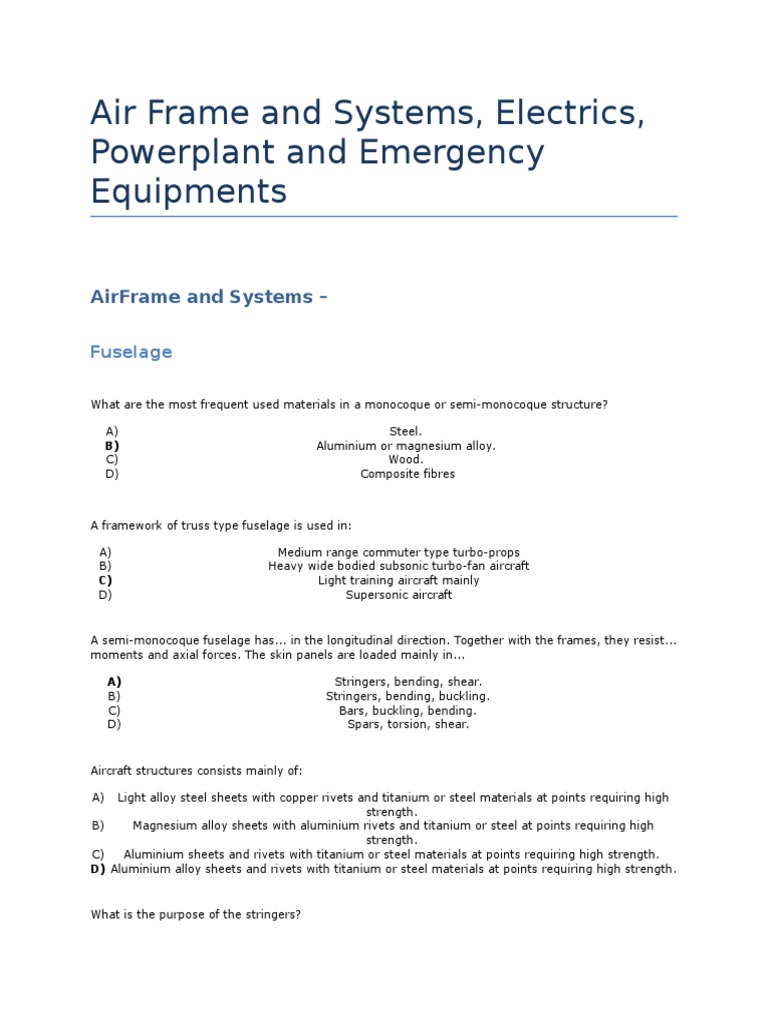 Air Frame and Systems, Electrics, Powerplant and Emergency Equipments

AirFrame and Systems –

Fuselage

What are the most frequent used materials in a monocoque or semi-monocoque structure?

A) Steel.
B) Aluminium or magnesium alloy.
C) Wood.
D) Composite fibres

A framework of truss type fuselage is used in:

A) Medium range commuter type turbo-props
B) Heavy wide bodied subsonic turbo-fan aircraft
C) Light training aircraft mainly
D) Supersonic aircraft

A semi-monocoque fuselage has... in the longitudinal direction. Together with the frames, they resist... moments and axial forces. The skin panels are loaded mainly in...

A) Stringers, bending, shear.
B) Stringers, bending, buckling.
C) Bars, buckling, bending.
D) Spars, torsion, shear.

Aircraft structures consists mainly of:

A) Light alloy steel sheets with copper rivets and titanium or steel materials at points requiring high strength.
B) Magnesium alloy sheets with aluminium rivets and titanium or steel at points requiring high strength.
C) Aluminium sheets and rivets with titanium or steel materials at points requiring high strength.
D) Aluminium alloy sheets and rivets with titanium or steel materials at points requiring high strength.

What is the purpose of the stringers?